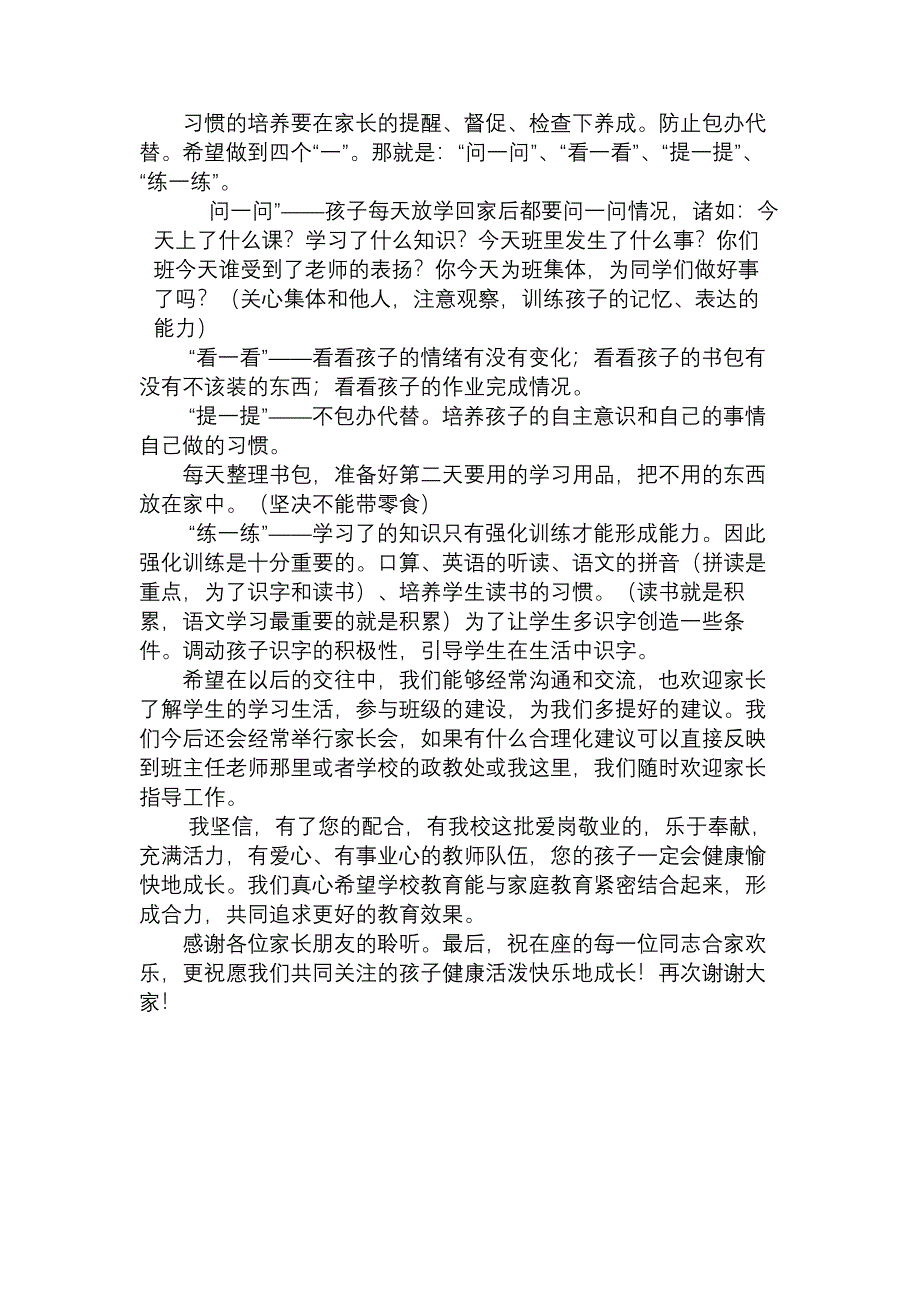 习惯的培养要在家长的提醒、督促、检查下养成。防止包办代替。希望做到四个“一”。那就是：“问一问”、“看一看”、“提一提”、“练一练”。

问一问”——孩子每天放学回家后都要问一问情况，诸如：今天上了什么课？学习了什么知识？今天班里发生了什么事？你们班今天谁受到了老师的表扬？你今天为班集体，为同学们做好事了吗？（关心集体和他人，注意观察，训练孩子的记忆、表达的能力）

“看一看”——看看孩子的情绪有没有变化；看看孩子的书包有没有不该装的东西；看看孩子的作业完成情况。

“提一提”——不包办代替。培养孩子的自主意识和自己的事情自己做的习惯。

每天整理书包，准备好第二天要用的学习用品，把不用的东西放在家中。（坚决不能带零食）

“练一练”——学习了的知识只有强化训练才能形成能力。因此强化训练是十分重要的。口算、英语的听读、语文的拼音（拼读是重点，为了识字和读书）、培养学生读书的习惯。（读书就是积累，语文学习最重要的就是积累）为了让学生多识字创造一些条件。调动孩子识字的积极性，引导学生在生活中识字。

希望在以后的交往中，我们能够经常沟通和交流，也欢迎家长了解学生的学习生活，参与班级的建设，为我们多提好的建议。我们今后还会经常举行家长会，如果有什么合理化建议可以直接反映到班主任老师那里或者学校的政教处或我这里，我们随时欢迎家长指导工作。

我坚信，有了您的配合，有我校这批爱岗敬业的，乐于奉献，充满活力，有爱心、有事业心的教师队伍，您的孩子一定会健康愉快地成长。我们真心希望学校教育能与家庭教育紧密结合起来，形成合力，共同追求更好的教育效果。

感谢各位家长朋友的聆听。最后，祝在座的每一位同志合家欢乐，更祝愿我们共同关注的孩子健康活泼快乐地成长！再次谢谢大家！